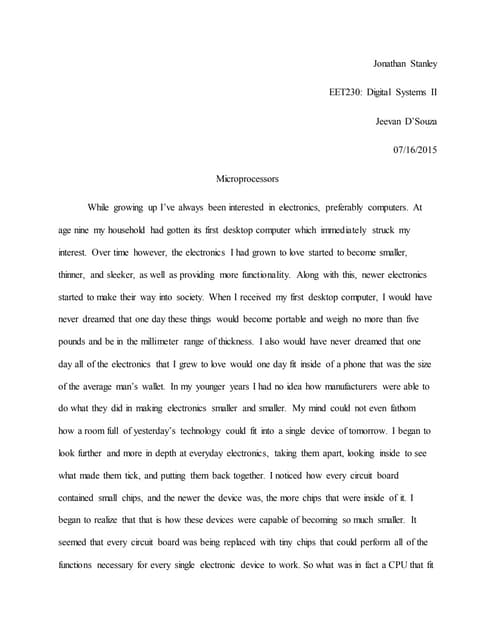 Jonathan Stanley

EET230: Digital Systems II

Jeevan D'Souza

07/16/2015

Microprocessors

While growing up I've always been interested in electronics, preferably computers. At age nine my household had gotten its first desktop computer which immediately struck my interest. Over time however, the electronics I had grown to love started to become smaller, thinner, and sleeker, as well as providing more functionality. Along with this, newer electronics started to make their way into society. When I received my first desktop computer, I would have never dreamed that one day these things would become portable and weigh no more than five pounds and be in the millimeter range of thickness. I also would have never dreamed that one day all of the electronics that I grew to love would one day fit inside of a phone that was the size of the average man's wallet. In my younger years I had no idea how manufacturers were able to do what they did in making electronics smaller and smaller. My mind could not even fathom how a room full of yesterday's technology could fit into a single device of tomorrow. I began to look further and more in depth at everyday electronics, taking them apart, looking inside to see what made them tick, and putting them back together. I noticed how every circuit board contained small chips, and the newer the device was, the more chips that were inside of it. I began to realize that that is how these devices were capable of becoming so much smaller. It seemed that every circuit board was being replaced with tiny chips that could perform all of the functions necessary for every single electronic device to work. So what was in fact a CPU that fit